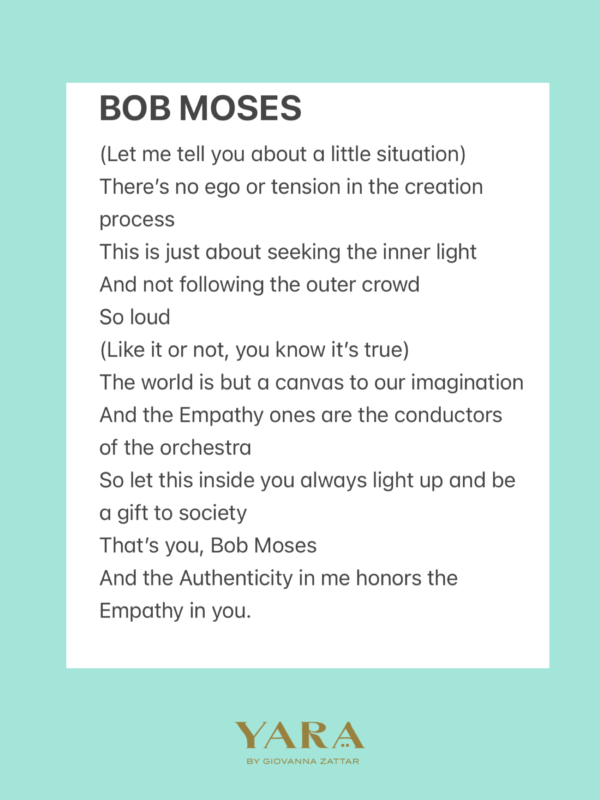 BOB MOSES

(Let me tell you about a little situation)
There's no ego or tension in the creation process
This is just about seeking the inner light
And not following the outer crowd
So loud
(Like it or not, you know it's true)
The world is but a canvas to our imagination
And the Empathy ones are the conductors of the orchestra
So let this inside you always light up and be a gift to society
That's you, Bob Moses
And the Authenticity in me honors the Empathy in you.

YARA
BY GIOVANNA ZATTAR